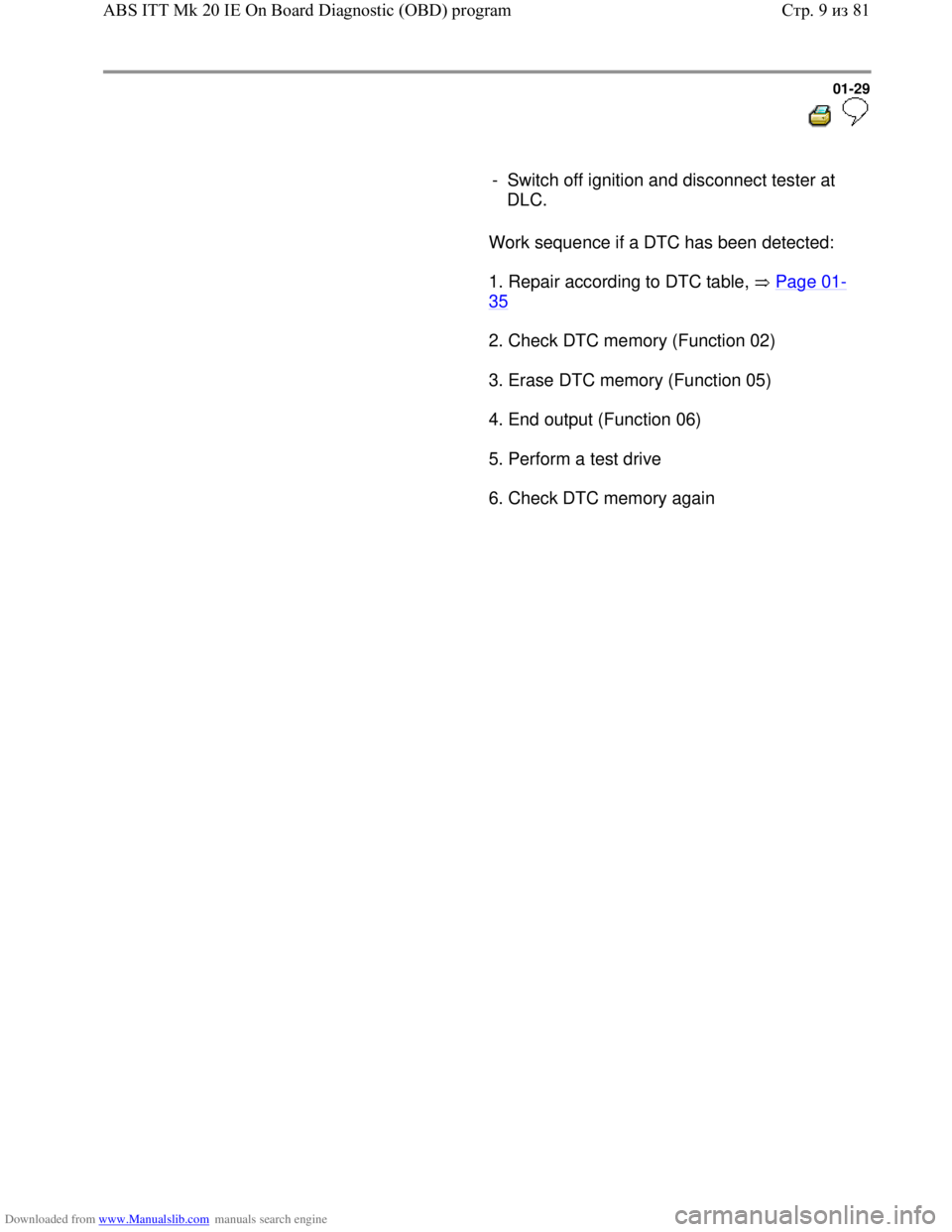 ABS ITT Mk 20 IE On Board Diagnostic (OBD) program

Стр. 9 из 81

01-29

- Switch off ignition and disconnect tester at DLC.

Work sequence if a DTC has been detected:

1. Repair according to DTC table, ⇒ Page 01-35

2. Check DTC memory (Function 02)

3. Erase DTC memory (Function 05)

4. End output (Function 06)

5. Perform a test drive

6. Check DTC memory again

Downloaded from www.Manualslib.com manuals search engine

carmanualsonline.info